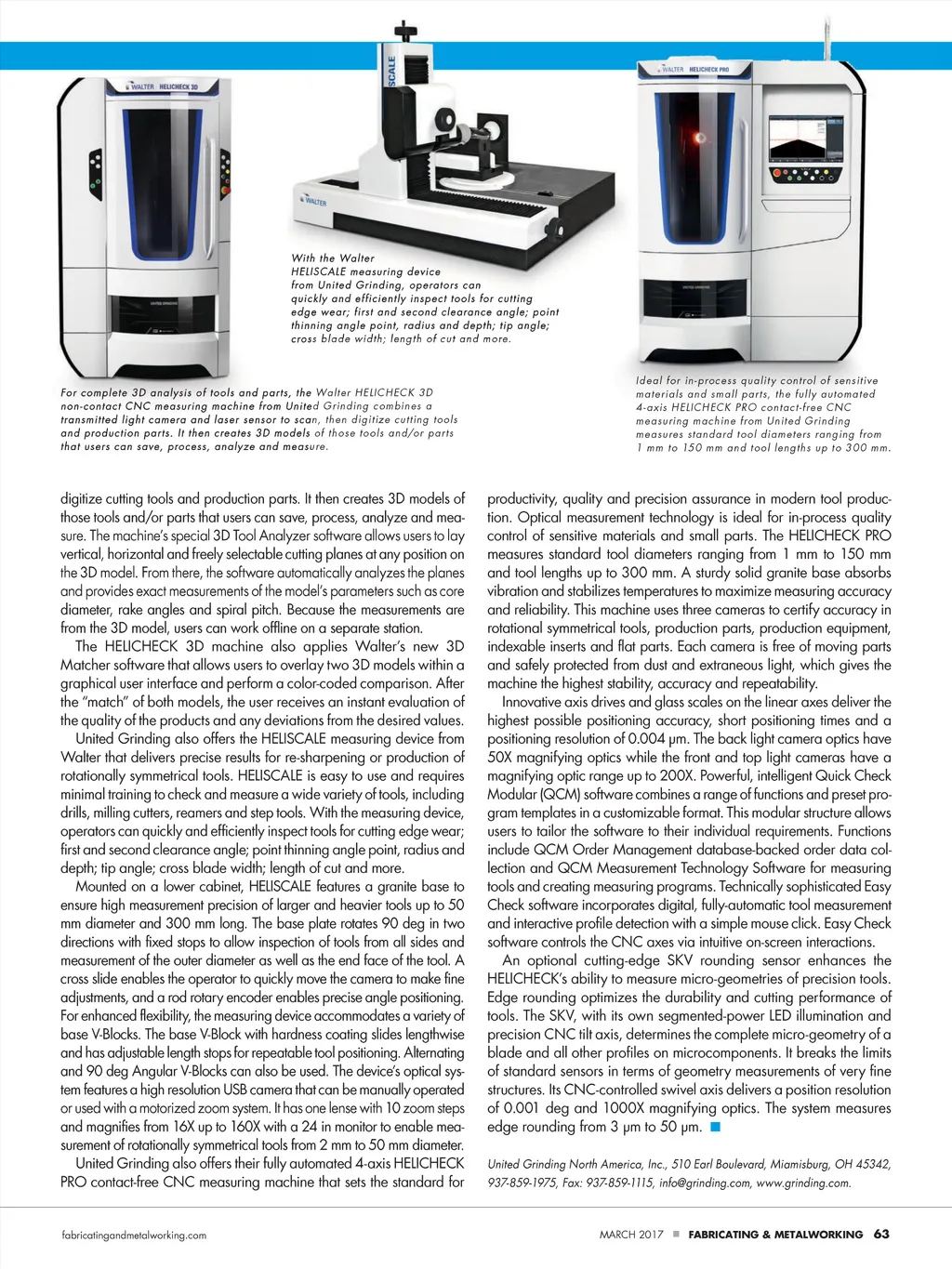 WALTER HELICHECK 3D

SCALE

WALTER

WALTER HELICHECK PRO

With the Walter HELISCALE measuring device from United Grinding, operators can quickly and efficiently inspect tools for cutting edge wear; first and second clearance angle; point thinning angle point, radius and depth; tip angle; cross blade width; length of cut and more.

For complete 3D analysis of tools and parts, the Walter HELICHECK 3D non-contact CNC measuring machine from United Grinding combines a transmitted light camera and laser sensor to scan, then digitize cutting tools and production parts. It then creates 3D models of those tools and/or parts that users can save, process, analyze and measure.

Ideal for in-process quality control of sensitive materials and small parts, the fully automated 4-axis HELICHECK PRO contact-free CNC measuring machine from United Grinding measures standard tool diameters ranging from 1 mm to 150 mm and tool lengths up to 300 mm.

digitize cutting tools and production parts. It then creates 3D models of those tools and/or parts that users can save, process, analyze and measure. The machine's special 3D Tool Analyzer software allows users to lay vertical, horizontal and freely selectable cutting planes at any position on the 3D model. From there, the software automatically analyzes the planes and provides exact measurements of the model's parameters such as core diameter, rake angles and spiral pitch. Because the measurements are from the 3D model, users can work offline on a separate station.

The HELICHECK 3D machine also applies Walter's new 3D Matcher software that allows users to overlay two 3D models within a graphical user interface and perform a color-coded comparison. After the "match" of both models, the user receives an instant evaluation of the quality of the products and any deviations from the desired values.

United Grinding also offers the HELISCALE measuring device from Walter that delivers precise results for re-sharpening or production of rotationally symmetrical tools. HELISCALE is easy to use and requires minimal training to check and measure a wide variety of tools, including drills, milling cutters, reamers and step tools. With the measuring device, operators can quickly and efficiently inspect tools for cutting edge wear; first and second clearance angle; point thinning angle point, radius and depth; tip angle; cross blade width; length of cut and more.

Mounted on a lower cabinet, HELISCALE features a granite base to ensure high measurement precision of larger and heavier tools up to 50 mm diameter and 300 mm long. The base plate rotates 90 deg in two directions with fixed stops to allow inspection of tools from all sides and measurement of the outer diameter as well as the end face of the tool. A cross slide enables the operator to quickly move the camera to make fine adjustments, and a rod rotary encoder enables precise angle positioning. For enhanced flexibility, the measuring device accommodates a variety of base V-Blocks. The base V-Block with hardness coating slides lengthwise and has adjustable length stops for repeatable tool positioning. Alternating and 90 deg Angular V-Blocks can also be used. The device's optical system features a high resolution USB camera that can be manually operated or used with a motorized zoom system. It has one lense with 10 zoom steps and magnifies from 16X up to 160X with a 24 in monitor to enable measurement of rotationally symmetrical tools from 2 mm to 50 mm diameter.

United Grinding also offers their fully automated 4-axis HELICHECK PRO contact-free CNC measuring machine that sets the standard for productivity, quality and precision assurance in modern tool production. Optical measurement technology is ideal for in-process quality control of sensitive materials and small parts. The HELICHECK PRO measures standard tool diameters ranging from 1 mm to 150 mm and tool lengths up to 300 mm. A sturdy solid granite base absorbs vibration and stabilizes temperatures to maximize measuring accuracy and reliability. This machine uses three cameras to certify accuracy in rotational symmetrical tools, production parts, production equipment, indexable inserts and flat parts. Each camera is free of moving parts and safely protected from dust and extraneous light, which gives the machine the highest stability, accuracy and repeatability.

Innovative axis drives and glass scales on the linear axes deliver the highest possible positioning accuracy, short positioning times and a positioning resolution of 0.004 μm. The back light camera optics have 50X magnifying optics while the front and top light cameras have a magnifying optic range up to 200X. Powerful, intelligent Quick Check Modular (QCM) software combines a range of functions and preset program templates in a customizable format. This modular structure allows users to tailor the software to their individual requirements. Functions include QCM Order Management database-backed order data collection and QCM Measurement Technology Software for measuring tools and creating measuring programs. Technically sophisticated Easy Check software incorporates digital, fully-automatic tool measurement and interactive profile detection with a simple mouse click. Easy Check software controls the CNC axes via intuitive on-screen interactions.

An optional cutting-edge SKV rounding sensor enhances the HELICHECK's ability to measure micro-geometries of precision tools. Edge rounding optimizes the durability and cutting performance of tools. The SKV, with its own segmented-power LED illumination and precision CNC tilt axis, determines the complete micro-geometry of a blade and all other profiles on microcomponents. It breaks the limits of standard sensors in terms of geometry measurements of very fine structures. Its CNC-controlled swivel axis delivers a position resolution of 0.001 deg and 1000X magnifying optics. The system measures edge rounding from 3 μm to 50 μm. ■

United Grinding North America, Inc., 510 Earl Boulevard, Miamisburg, OH 45342, 937-859-1975, Fax: 937-859-1115, info@grinding.com, www.grinding.com.

fabricatingandmetalworking.com

MARCH 2017 ■ FABRICATING & METALWORKING 63